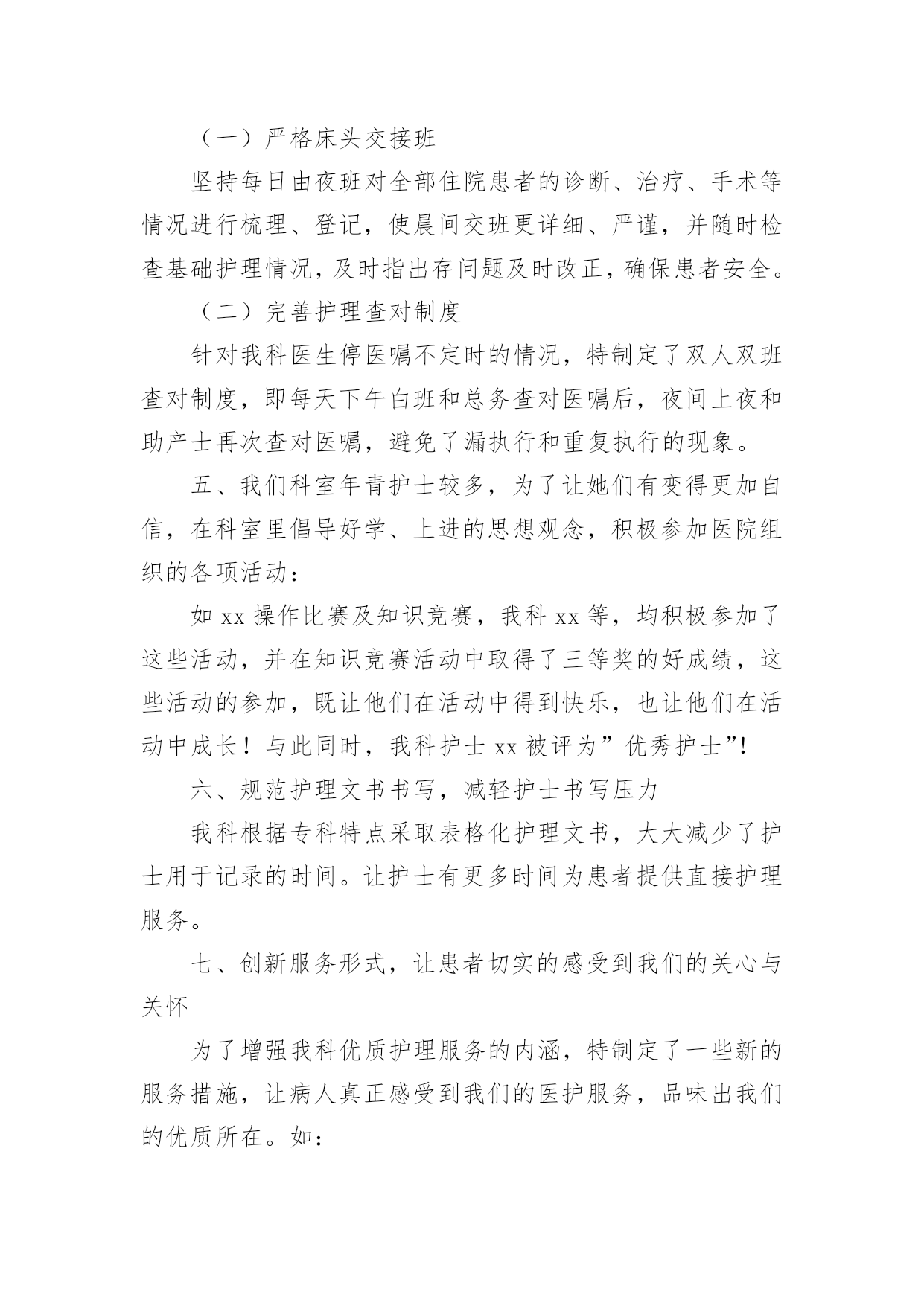 （一）严格床头交接班

坚持每日由夜班对全部住院患者的诊断、治疗、手术等情况进行梳理、登记，使晨间交班更详细、严谨，并随时检查基础护理情况，及时指出存问题及时改正，确保患者安全。

（二）完善护理查对制度

针对我科医生停医嘱不定时的情况，特制定了双人双班查对制度，即每天下午白班和总务查对医嘱后，夜间上夜和助产士再次查对医嘱，避免了漏执行和重复执行的现象。

五、我们科室年青护士较多，为了让她们有变得更加自信，在科室里倡导好学、上进的思想观念，积极参加医院组织的各项活动：

如 xx 操作比赛及知识竞赛，我科 xx 等，均积极参加了这些活动，并在知识竞赛活动中取得了三等奖的好成绩，这些活动的参加，既让他们在活动中得到快乐，也让他们在活动中成长！与此同时，我科护士 xx 被评为”优秀护士”!

六、规范护理文书书写，减轻护士书写压力

我科根据专科特点采取表格化护理文书，大大减少了护士用于记录的时间。让护士有更多时间为患者提供直接护理服务。

七、创新服务形式，让患者切实的感受到我们的关心与关怀

为了增强我科优质护理服务的内涵，特制定了一些新的服务措施，让病人真正感受到我们的医护服务，品味出我们的优质所在。如：